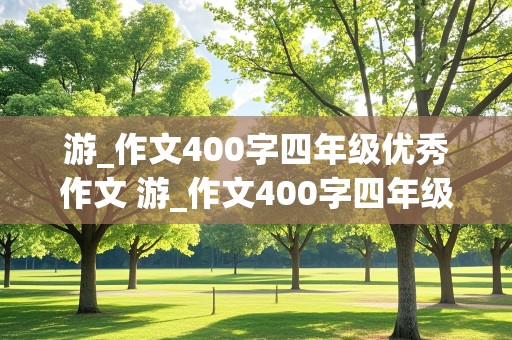 游_作文400字四年级优秀作文 游_作文400字四年级